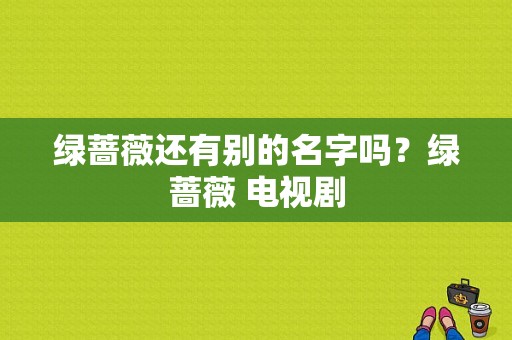 绿蔷薇还有别的名字吗？绿蔷薇 电视剧